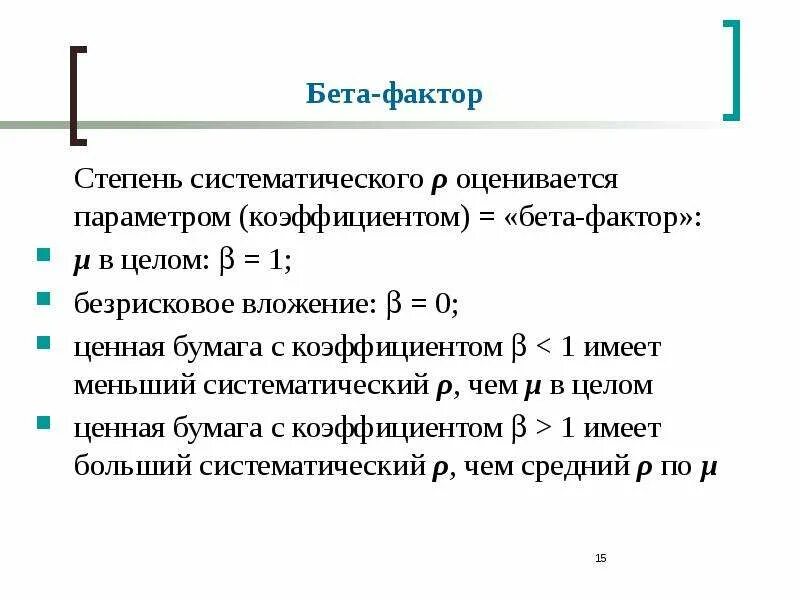 Бета-фактор

Степень систематического $\rho$ оценивается параметром (коэффициентом) = «бета-фактор»:

- $\mu$ в целом: $\beta = 1$;
- безрисковое вложение: $\beta = 0$;
- ценная бумага с коэффициентом $\beta < 1$ имеет меньший систематический $\rho$, чем $\mu$ в целом
- ценная бумага с коэффициентом $\beta > 1$ имеет больший систематический $\rho$, чем средний $\rho$ по $\mu$

15